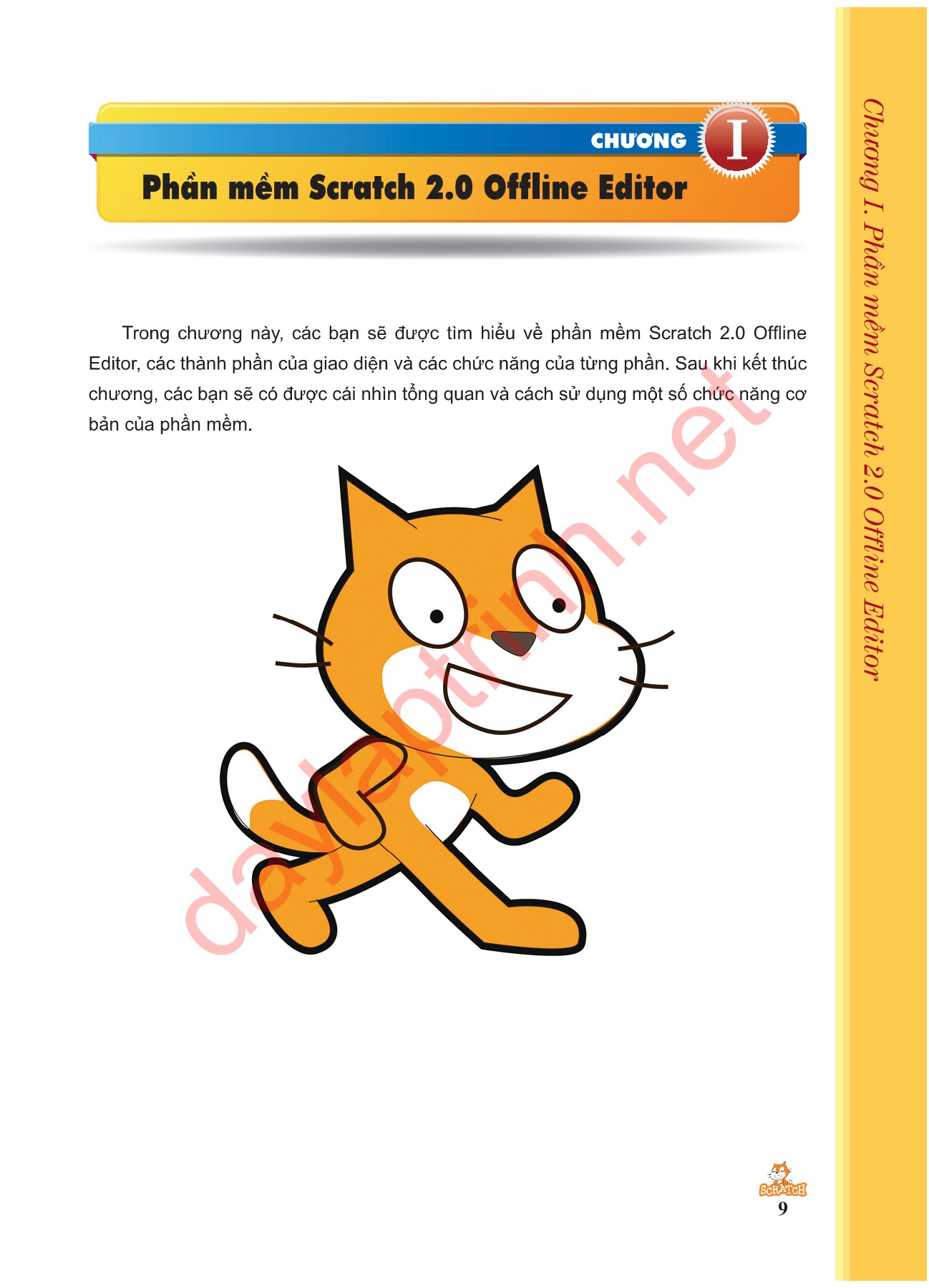 CHƯƠNG I

Phần mềm Scratch 2.0 Offline Editor

Trong chương này, các bạn sẽ được tìm hiểu về phần mềm Scratch 2.0 Offline Editor, các thành phần của giao diện và các chức năng của từng phần. Sau khi kết thúc chương, các bạn sẽ có được cái nhìn tổng quan và cách sử dụng một số chức năng cơ bản của phần mềm.

daylaptrinh.net

Chương I. Phần mềm Scratch 2.0 Offline Editor

SCRATCH
9